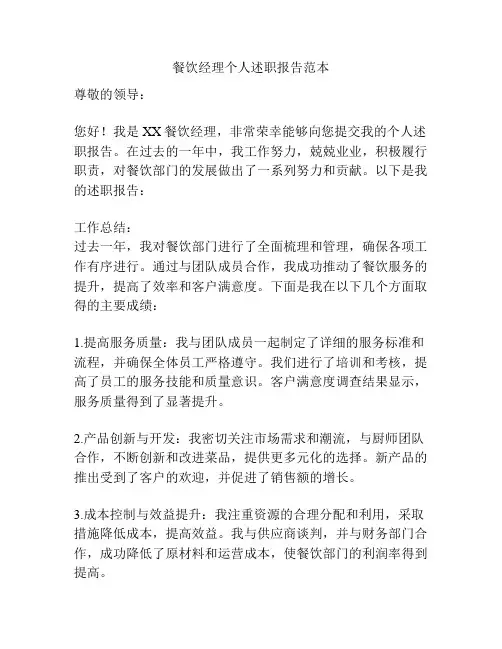 餐饮经理个人述职报告范本

尊敬的领导：

您好！我是XX餐饮经理，非常荣幸能够向您提交我的个人述职报告。在过去的一年中，我工作努力，兢兢业业，积极履行职责，对餐饮部门的发展做出了一系列努力和贡献。以下是我的述职报告：

工作总结：
过去一年，我对餐饮部门进行了全面梳理和管理，确保各项工作有序进行。通过与团队成员合作，我成功推动了餐饮服务的提升，提高了效率和客户满意度。下面是我在以下几个方面取得的主要成绩：

1.提高服务质量：我与团队成员一起制定了详细的服务标准和流程，并确保全体员工严格遵守。我们进行了培训和考核，提高了员工的服务技能和质量意识。客户满意度调查结果显示，服务质量得到了显著提升。

2.产品创新与开发：我密切关注市场需求和潮流，与厨师团队合作，不断创新和改进菜品，提供更多元化的选择。新产品的推出受到了客户的欢迎，并促进了销售额的增长。

3.成本控制与效益提升：我注重资源的合理分配和利用，采取措施降低成本，提高效益。我与供应商谈判，并与财务部门合作，成功降低了原材料和运营成本，使餐饮部门的利润率得到提高。